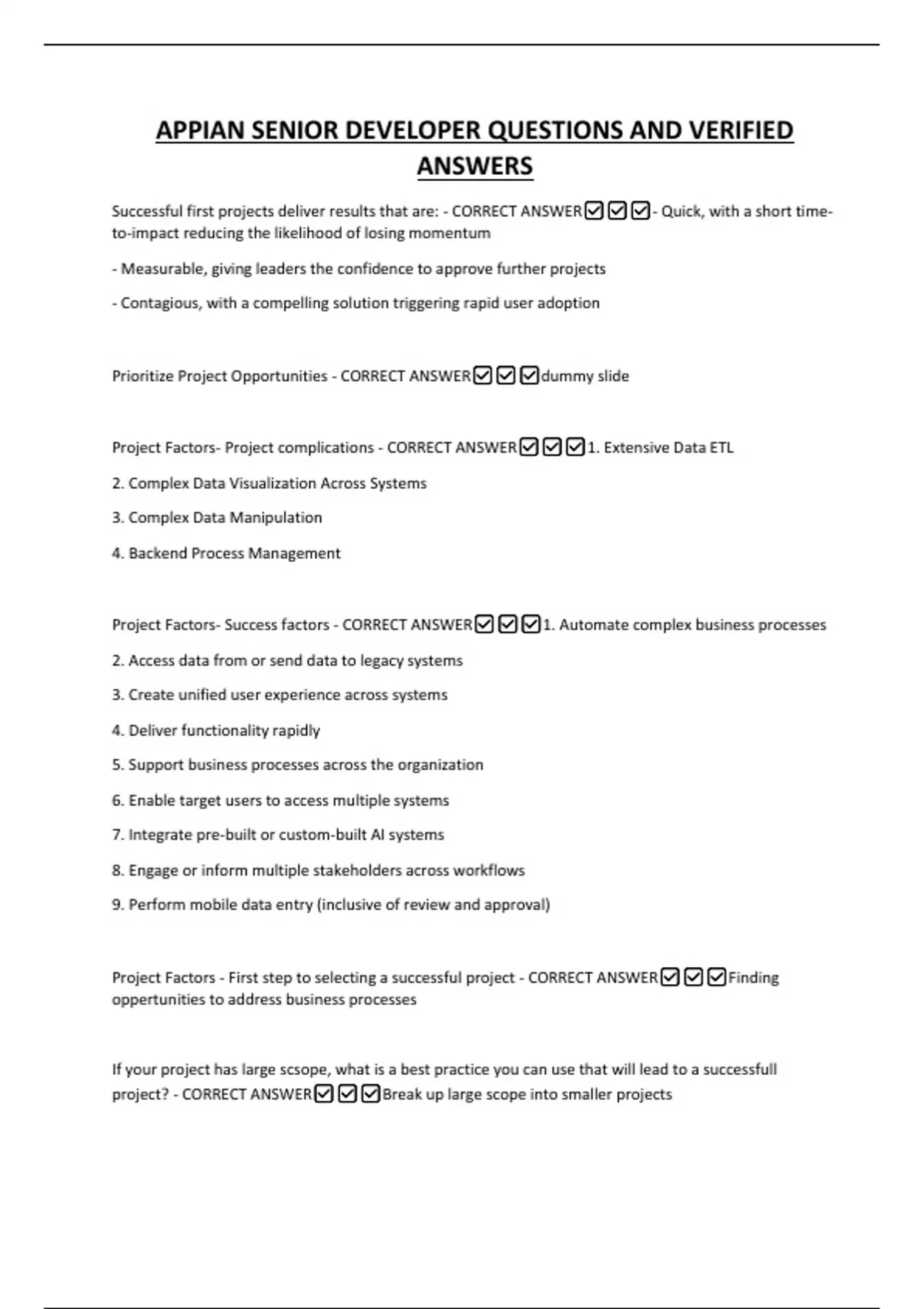 APPIAN SENIOR DEVELOPER QUESTIONS AND VERIFIED ANSWERS

Successful first projects deliver results that are: - CORRECT ANSWER☑☑☑- Quick, with a short time-to-impact reducing the likelihood of losing momentum

- Measurable, giving leaders the confidence to approve further projects

- Contagious, with a compelling solution triggering rapid user adoption

Prioritize Project Opportunities - CORRECT ANSWER☑☑☑dummy slide

Project Factors- Project complications - CORRECT ANSWER☑☑☑1. Extensive Data ETL

2. Complex Data Visualization Across Systems

3. Complex Data Manipulation

4. Backend Process Management

Project Factors- Success factors - CORRECT ANSWER☑☑☑1. Automate complex business processes

2. Access data from or send data to legacy systems

3. Create unified user experience across systems

4. Deliver functionality rapidly

5. Support business processes across the organization

6. Enable target users to access multiple systems

7. Integrate pre-built or custom-built AI systems

8. Engage or inform multiple stakeholders across workflows

9. Perform mobile data entry (inclusive of review and approval)

Project Factors - First step to selecting a successful project - CORRECT ANSWER☑☑☑Finding oppertunities to address business processes

If your project has large scsope, what is a best practice you can use that will lead to a successfull project? - CORRECT ANSWER☑☑☑Break up large scope into smaller projects